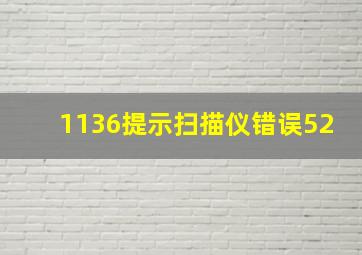 1136提示扫描仪错误52